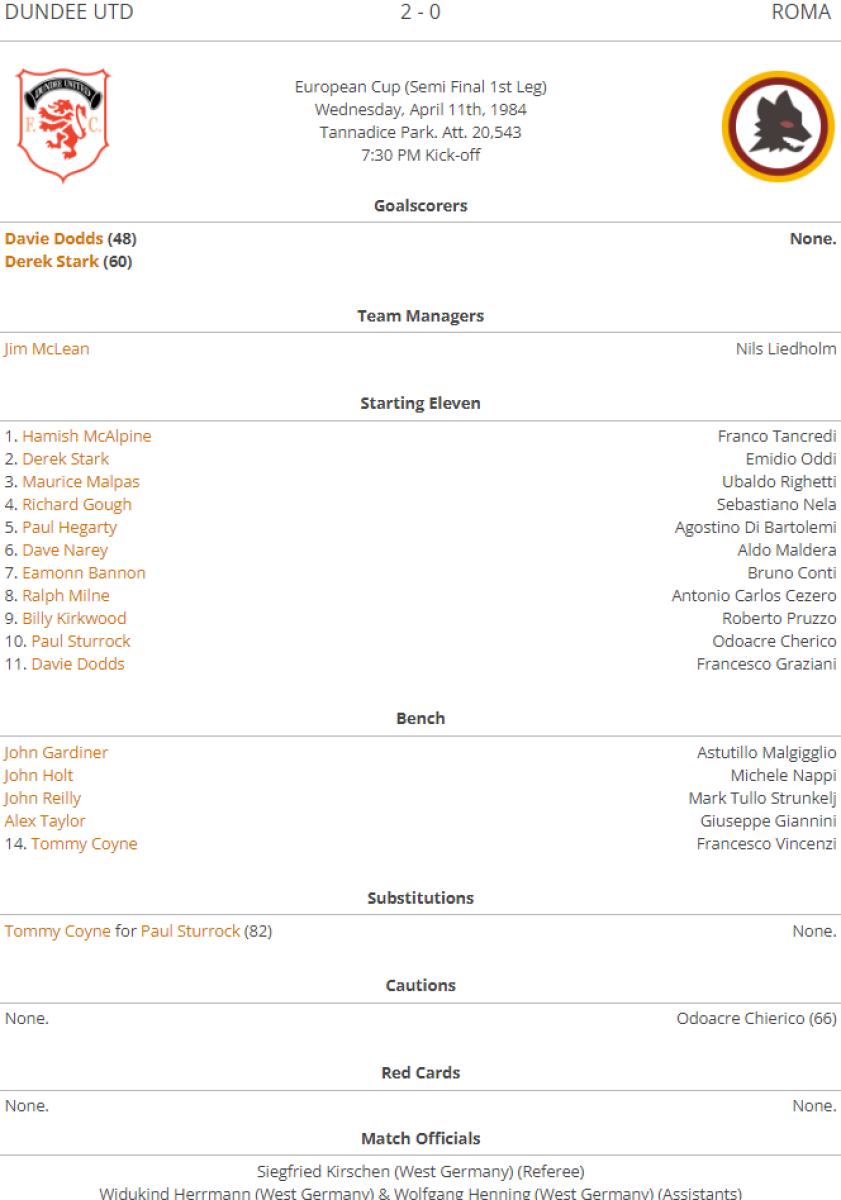 DUNDEE UTD 2 - 0 ROMA

DUNDEE UNITED F. C.

European Cup (Semi Final 1st Leg)
Wednesday, April 11th, 1984
Tannadice Park. Att. 20,543
7:30 PM Kick-off

Goalscorers

Davie Dodds (48)
Derek Stark (60)

None.

Team Managers

Jim McLean

Nils Liedholm

Starting Eleven

1. Hamish McAlpine
2. Derek Stark
3. Maurice Malpas
4. Richard Gough
5. Paul Hegarty
6. Dave Narey
7. Eamonn Bannon
8. Ralph Milne
9. Billy Kirkwood
10. Paul Sturrock
11. Davie Dodds

Franco Tancredi
Emidio Oddi
Ubaldo Righetti
Sebastiano Nela
Agostino Di Bartolemi
Aldo Maldera
Bruno Conti
Antonio Carlos Cezero
Roberto Pruzzo
Odoacre Cherico
Francesco Graziani

Bench

John Gardiner
John Holt
John Reilly
Alex Taylor
14. Tommy Coyne

Astutillo Malgigglio
Michele Nappi
Mark Tullo Strunkelj
Giuseppe Giannini
Francesco Vincenzi

Substitutions

Tommy Coyne for Paul Sturrock (82)

None.

Cautions

None.

Odoacre Chierico (66)

Red Cards

None.

None.

Match Officials

Siegfried Kirschen (West Germany) (Referee)
Widukind Herrmann (West Germany) & Wolfgang Henning (West Germany) (Assistants)